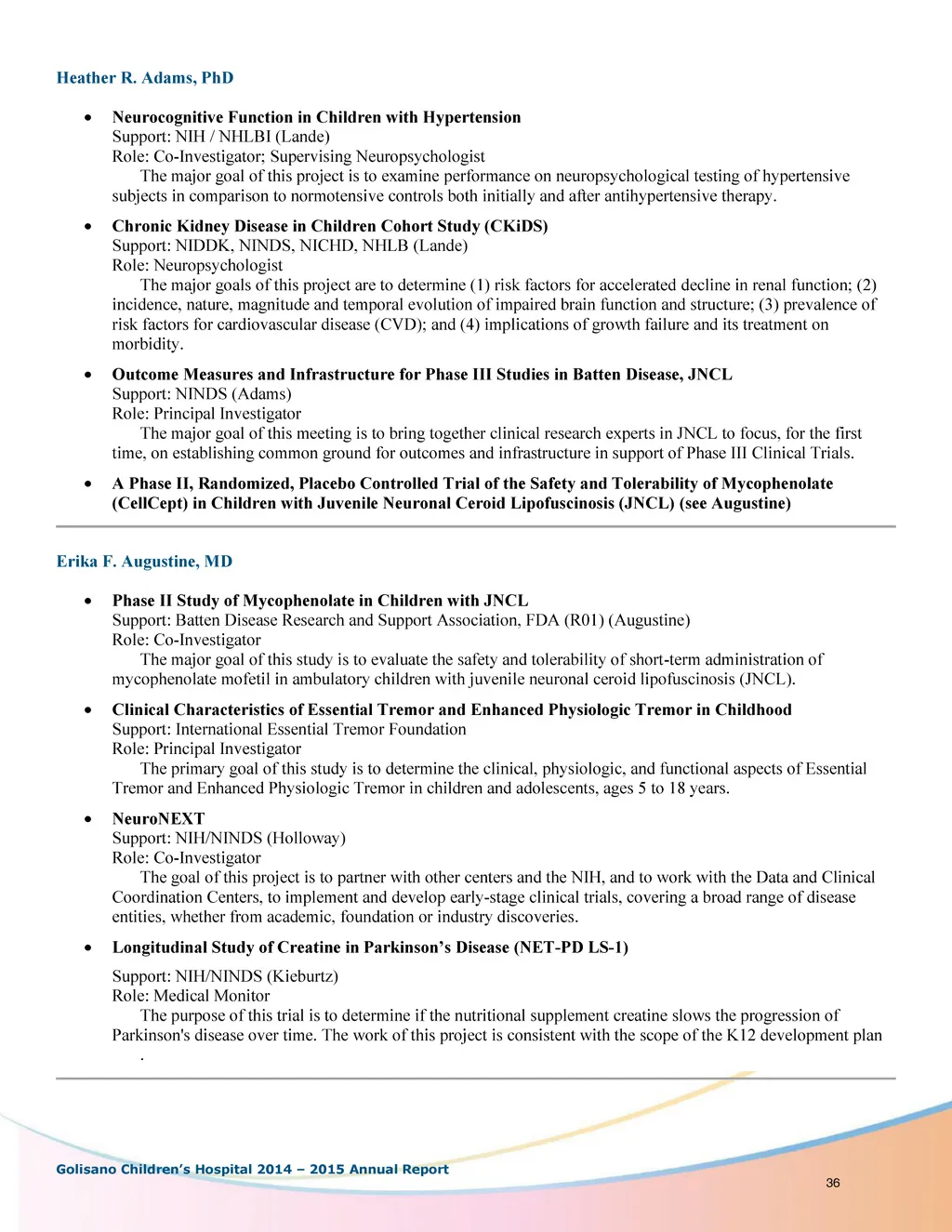 Heather R. Adams, PhD

• Neurocognitive Function in Children with Hypertension
Support: NIH / NHLBI (Lande)
Role: Co-Investigator; Supervising Neuropsychologist
The major goal of this project is to examine performance on neuropsychological testing of hypertensive subjects in comparison to normotensive controls both initially and after antihypertensive therapy.

• Chronic Kidney Disease in Children Cohort Study (CKiDS)
Support: NIDDK, NINDS, NICHD, NHLB (Lande)
Role: Neuropsychologist
The major goals of this project are to determine (1) risk factors for accelerated decline in renal function; (2) incidence, nature, magnitude and temporal evolution of impaired brain function and structure; (3) prevalence of risk factors for cardiovascular disease (CVD); and (4) implications of growth failure and its treatment on morbidity.

• Outcome Measures and Infrastructure for Phase III Studies in Batten Disease, JNCL
Support: NINDS (Adams)
Role: Principal Investigator
The major goal of this meeting is to bring together clinical research experts in JNCL to focus, for the first time, on establishing common ground for outcomes and infrastructure in support of Phase III Clinical Trials.

• A Phase II, Randomized, Placebo Controlled Trial of the Safety and Tolerability of Mycophenolate (CellCept) in Children with Juvenile Neuronal Ceroid Lipofuscinosis (JNCL) (see Augustine)

Erika F. Augustine, MD

• Phase II Study of Mycophenolate in Children with JNCL
Support: Batten Disease Research and Support Association, FDA (R01) (Augustine)
Role: Co-Investigator
The major goal of this study is to evaluate the safety and tolerability of short-term administration of mycophenolate mofetil in ambulatory children with juvenile neuronal ceroid lipofuscinosis (JNCL).

• Clinical Characteristics of Essential Tremor and Enhanced Physiologic Tremor in Childhood
Support: International Essential Tremor Foundation
Role: Principal Investigator
The primary goal of this study is to determine the clinical, physiologic, and functional aspects of Essential Tremor and Enhanced Physiologic Tremor in children and adolescents, ages 5 to 18 years.

• NeuroNEXT
Support: NIH/NINDS (Holloway)
Role: Co-Investigator
The goal of this project is to partner with other centers and the NIH, and to work with the Data and Clinical Coordination Centers, to implement and develop early-stage clinical trials, covering a broad range of disease entities, whether from academic, foundation or industry discoveries.

• Longitudinal Study of Creatine in Parkinson's Disease (NET-PD LS-1)

Support: NIH/NINDS (Kieburtz)
Role: Medical Monitor
The purpose of this trial is to determine if the nutritional supplement creatine slows the progression of Parkinson's disease over time. The work of this project is consistent with the scope of the K12 development plan
.

Golisano Children's Hospital 2014 – 2015 Annual Report
36